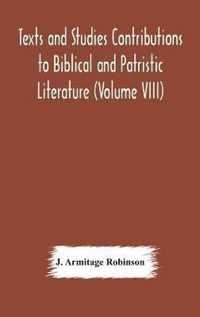 Texts and Studies Contributions to Biblical and Patristic Literature (Volume VIII)

J. Armitage Robinson